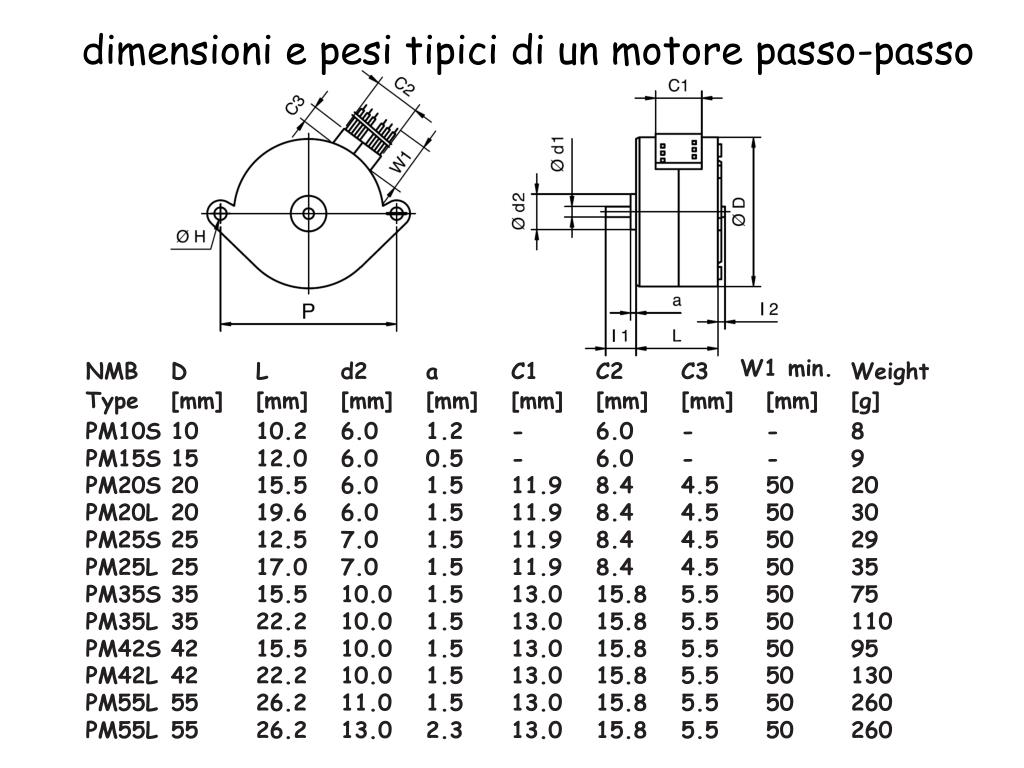 dimensioni e pesi tipici di un motore passo-passo

C3
C2
W1
Ø H
P
C1
Ø d1
Ø d2
Ø D
a
l 2
l 1
L

| NMB Type | D [mm] | L [mm] | d2 [mm] | a [mm] | C1 [mm] | C2 [mm] | C3 [mm] | W1 min. [mm] | Weight [g] |
|---|---|---|---|---|---|---|---|---|---|
| PM10S | 10 | 10.2 | 6.0 | 1.2 | - | 6.0 | - | - | 8 |
| PM15S | 15 | 12.0 | 6.0 | 0.5 | - | 6.0 | - | - | 9 |
| PM20S | 20 | 15.5 | 6.0 | 1.5 | 11.9 | 8.4 | 4.5 | 50 | 20 |
| PM20L | 20 | 19.6 | 6.0 | 1.5 | 11.9 | 8.4 | 4.5 | 50 | 30 |
| PM25S | 25 | 12.5 | 7.0 | 1.5 | 11.9 | 8.4 | 4.5 | 50 | 29 |
| PM25L | 25 | 17.0 | 7.0 | 1.5 | 11.9 | 8.4 | 4.5 | 50 | 35 |
| PM35S | 35 | 15.5 | 10.0 | 1.5 | 13.0 | 15.8 | 5.5 | 50 | 75 |
| PM35L | 35 | 22.2 | 10.0 | 1.5 | 13.0 | 15.8 | 5.5 | 50 | 110 |
| PM42S | 42 | 15.5 | 10.0 | 1.5 | 13.0 | 15.8 | 5.5 | 50 | 95 |
| PM42L | 42 | 22.2 | 10.0 | 1.5 | 13.0 | 15.8 | 5.5 | 50 | 130 |
| PM55L | 55 | 26.2 | 11.0 | 1.5 | 13.0 | 15.8 | 5.5 | 50 | 260 |
| PM55L | 55 | 26.2 | 13.0 | 2.3 | 13.0 | 15.8 | 5.5 | 50 | 260 |